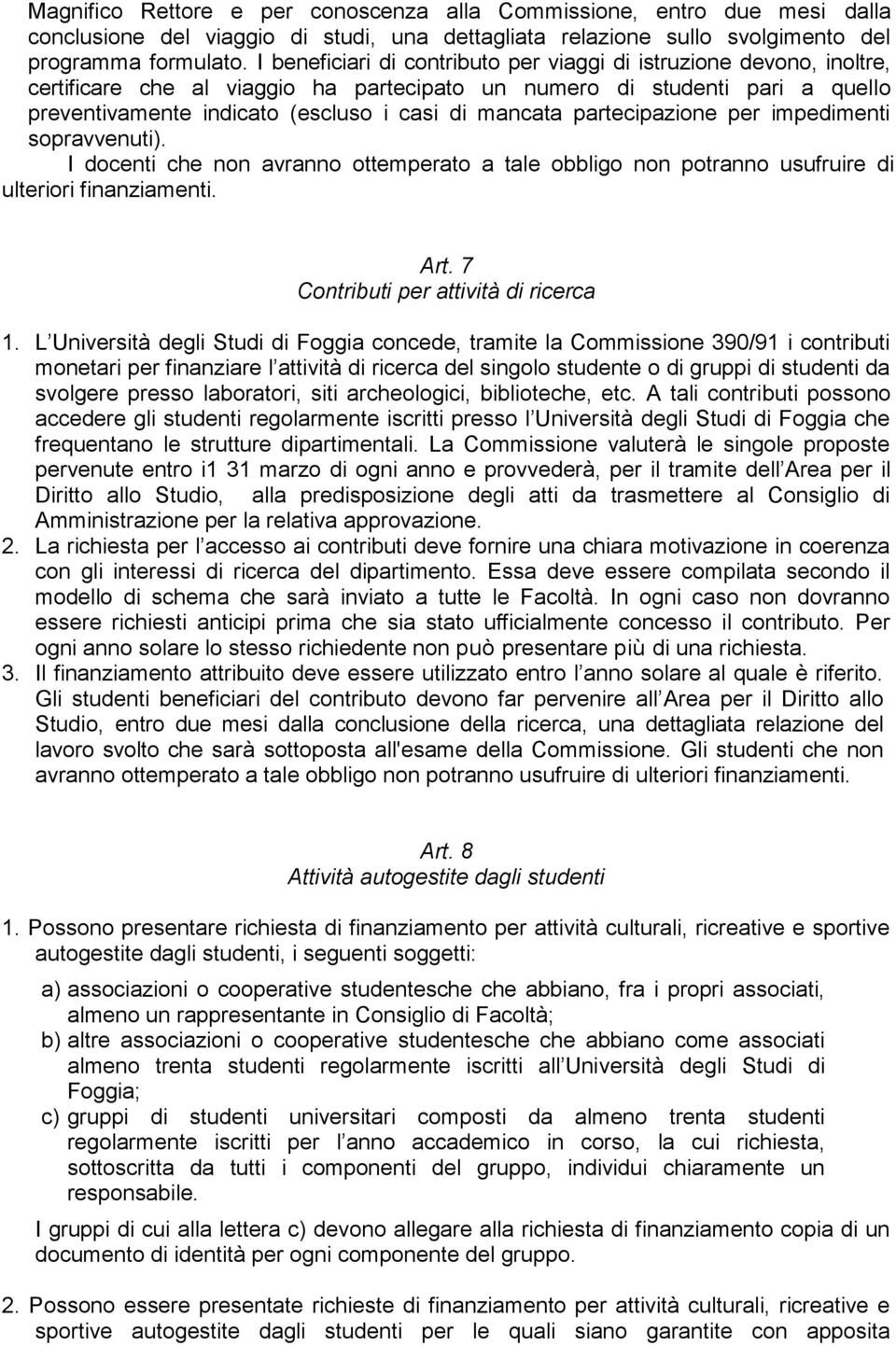 Magnifico Rettore e per conoscenza alla Commissione, entro due mesi dalla conclusione del viaggio di studi, una dettagliata relazione sullo svolgimento del programma formulato. I beneficiari di contributo per viaggi di istruzione devono, inoltre, certificare che al viaggio ha partecipato un numero di studenti pari a quello preventivamente indicato (escluso i casi di mancata partecipazione per impedimenti sopravvenuti).

I docenti che non avranno ottemperato a tale obbligo non potranno usufruire di ulteriori finanziamenti.

Art. 7
Contributi per attività di ricerca

1. L Università degli Studi di Foggia concede, tramite la Commissione 390/91 i contributi monetari per finanziare l attività di ricerca del singolo studente o di gruppi di studenti da svolgere presso laboratori, siti archeologici, biblioteche, etc. A tali contributi possono accedere gli studenti regolarmente iscritti presso l Università degli Studi di Foggia che frequentano le strutture dipartimentali. La Commissione valuterà le singole proposte pervenute entro i1 31 marzo di ogni anno e provvederà, per il tramite dell Area per il Diritto allo Studio, alla predisposizione degli atti da trasmettere al Consiglio di Amministrazione per la relativa approvazione.
2. La richiesta per l accesso ai contributi deve fornire una chiara motivazione in coerenza con gli interessi di ricerca del dipartimento. Essa deve essere compilata secondo il modello di schema che sarà inviato a tutte le Facoltà. In ogni caso non dovranno essere richiesti anticipi prima che sia stato ufficialmente concesso il contributo. Per ogni anno solare lo stesso richiedente non può presentare più di una richiesta.
3. Il finanziamento attribuito deve essere utilizzato entro l anno solare al quale è riferito. Gli studenti beneficiari del contributo devono far pervenire all Area per il Diritto allo Studio, entro due mesi dalla conclusione della ricerca, una dettagliata relazione del lavoro svolto che sarà sottoposta all'esame della Commissione. Gli studenti che non avranno ottemperato a tale obbligo non potranno usufruire di ulteriori finanziamenti.

Art. 8
Attività autogestite dagli studenti

1. Possono presentare richiesta di finanziamento per attività culturali, ricreative e sportive autogestite dagli studenti, i seguenti soggetti:

a) associazioni o cooperative studentesche che abbiano, fra i propri associati, almeno un rappresentante in Consiglio di Facoltà;
b) altre associazioni o cooperative studentesche che abbiano come associati almeno trenta studenti regolarmente iscritti all Università degli Studi di Foggia;
c) gruppi di studenti universitari composti da almeno trenta studenti regolarmente iscritti per l anno accademico in corso, la cui richiesta, sottoscritta da tutti i componenti del gruppo, individui chiaramente un responsabile.

I gruppi di cui alla lettera c) devono allegare alla richiesta di finanziamento copia di un documento di identità per ogni componente del gruppo.

2. Possono essere presentate richieste di finanziamento per attività culturali, ricreative e sportive autogestite dagli studenti per le quali siano garantite con apposita